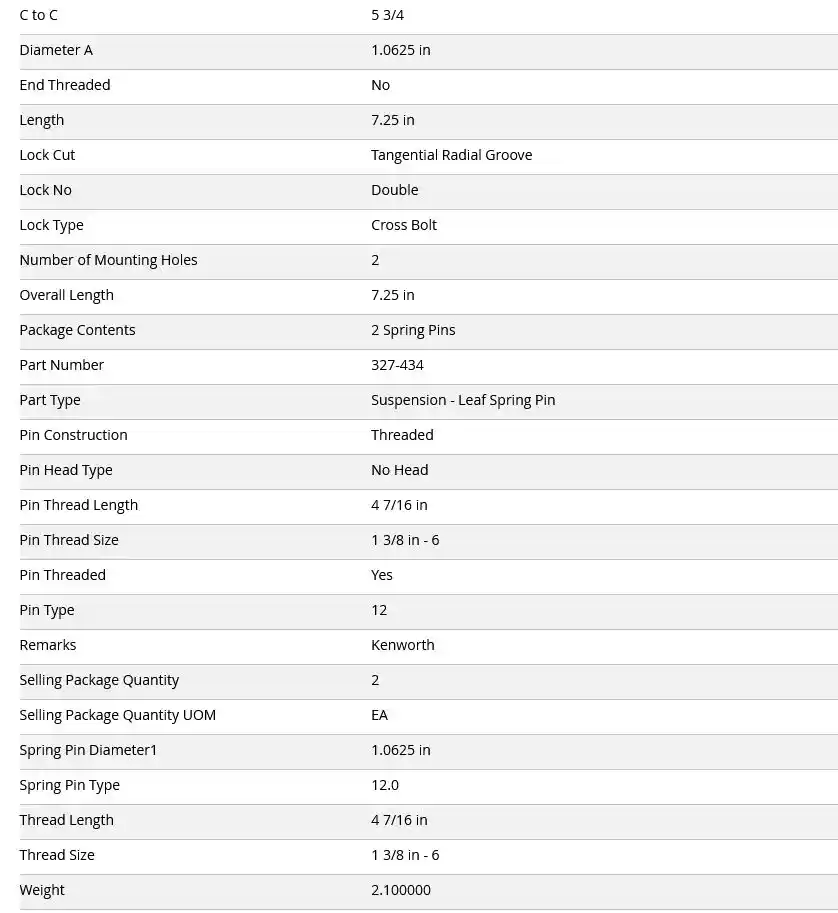 | | |
|---|---|
| C to C | 5 3/4 |
| Diameter A | 1.0625 in |
| End Threaded | No |
| Length | 7.25 in |
| Lock Cut | Tangential Radial Groove |
| Lock No | Double |
| Lock Type | Cross Bolt |
| Number of Mounting Holes | 2 |
| Overall Length | 7.25 in |
| Package Contents | 2 Spring Pins |
| Part Number | 327-434 |
| Part Type | Suspension - Leaf Spring Pin |
| Pin Construction | Threaded |
| Pin Head Type | No Head |
| Pin Thread Length | 4 7/16 in |
| Pin Thread Size | 1 3/8 in - 6 |
| Pin Threaded | Yes |
| Pin Type | 12 |
| Remarks | Kenworth |
| Selling Package Quantity | 2 |
| Selling Package Quantity UOM | EA |
| Spring Pin Diameter1 | 1.0625 in |
| Spring Pin Type | 12.0 |
| Thread Length | 4 7/16 in |
| Thread Size | 1 3/8 in - 6 |
| Weight | 2.100000 |